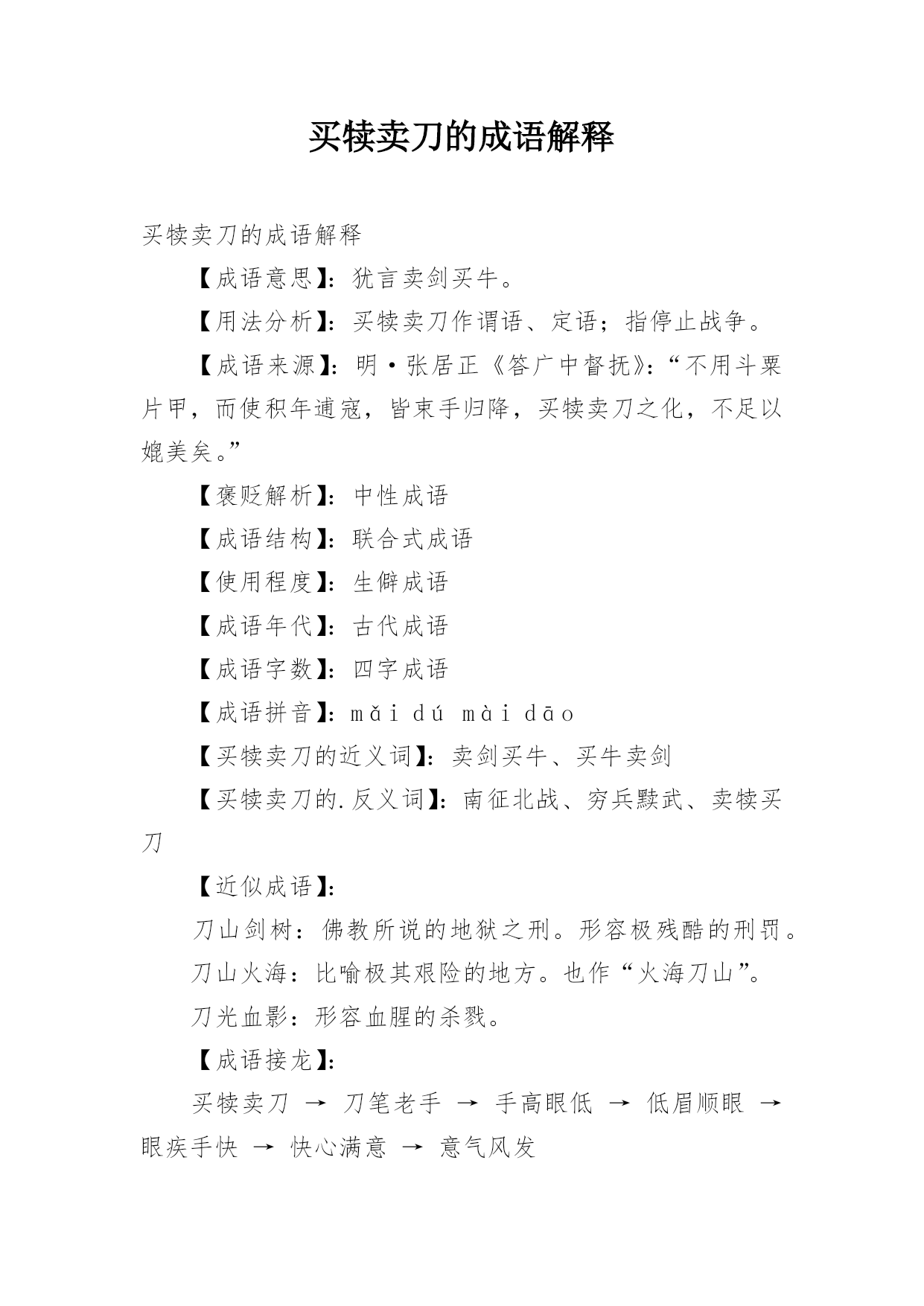 买犊卖刀的成语解释

买犊卖刀的成语解释

【成语意思】：犹言卖剑买牛。

【用法分析】：买犊卖刀作谓语、定语；指停止战争。

【成语来源】：明·张居正《答广中督抚》：“不用斗粟片甲，而使积年逋寇，皆束手归降，买犊卖刀之化，不足以媲美矣。”

【褒贬解析】：中性成语

【成语结构】：联合式成语

【使用程度】：生僻成语

【成语年代】：古代成语

【成语字数】：四字成语

【成语拼音】：mǎi dú mài dāo

【买犊卖刀的近义词】：卖剑买牛、买牛卖剑

【买犊卖刀的.反义词】：南征北战、穷兵黩武、卖犊买刀

【近似成语】：

刀山剑树：佛教所说的地狱之刑。形容极残酷的刑罚。

刀山火海：比喻极其艰险的地方。也作“火海刀山”。

刀光血影：形容血腥的杀戮。

【成语接龙】：

买犊卖刀 → 刀笔老手 → 手高眼低 → 低眉顺眼 → 眼疾手快 → 快心满意 → 意气风发